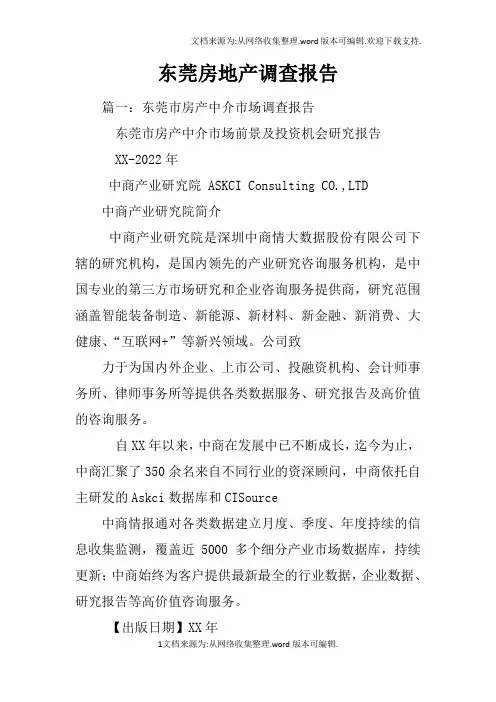 文档来源为:从网络收集整理.word版本可编辑.欢迎下载支持.

东莞房地产调查报告

篇一：东莞市房产中介市场调查报告

东莞市房产中介市场前景及投资机会研究报告

XX-2022年

中商产业研究院 ASKCI Consulting CO.,LTD

中商产业研究院简介

中商产业研究院是深圳中商情大数据股份有限公司下辖的研究机构，是国内领先的产业研究咨询服务机构，是中国专业的第三方市场研究和企业咨询服务提供商，研究范围涵盖智能装备制造、新能源、新材料、新金融、新消费、大健康、“互联网+”等新兴领域。公司致

力于为国内外企业、上市公司、投融资机构、会计师事务所、律师事务所等提供各类数据服务、研究报告及高价值的咨询服务。

自XX年以来，中商在发展中已不断成长，迄今为止，中商汇聚了350余名来自不同行业的资深顾问，中商依托自主研发的Askci数据库和CISource

中商情报通对各类数据建立月度、季度、年度持续的信息收集监测，覆盖近 5000 多个细分产业市场数据库，持续更新；中商始终为客户提供最新最全的行业数据，企业数据、研究报告等高价值咨询服务。

【出版日期】XX年

1文档来源为:从网络收集整理.word版本可编辑.